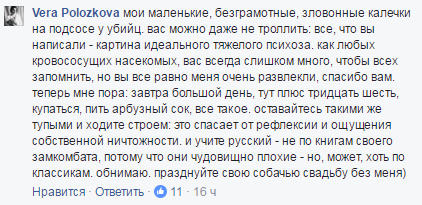 Vera Polozkova мои маленькие, безграмотные, зловонные калечки на подсосе у убийц. вас можно даже не троллить: все, что вы написали - картина идеального тяжелого психоза. как любых кровососущих насекомых, вас всегда слишком много, чтобы всех запомнить, но вы все равно меня очень развлекли, спасибо вам. теперь мне пора: завтра большой день, тут плюс тридцать шесть, купаться, пить арбузный сок, все такое. оставайтесь такими же тупыми и ходите строем: это спасает от рефлексии и ощущения собственной ничтожности. и учите русский - не по книгам своего замкомбата, потому что они чудовищно плохие - но, может, хоть по классикам. обнимаю. празднуйте свою собачью свадьбу без меня)

Нравится · Ответить · 11 · 16 ч